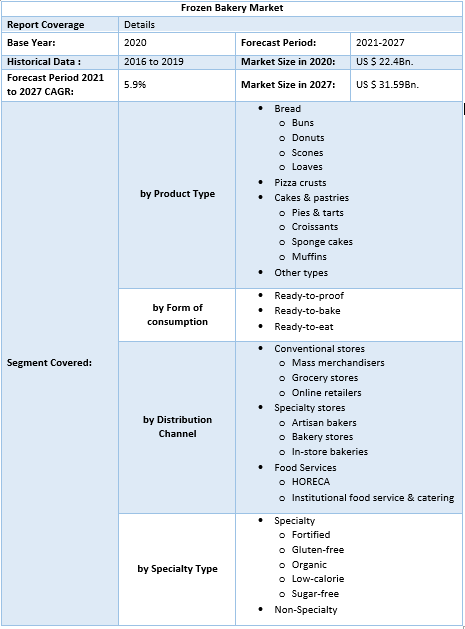 | Frozen Bakery Market | | | |
|---|---|---|---|
| Report Coverage | Details | | |
| Base Year: | 2020 | Forecast Period: | 2021-2027 |
| Historical Data : | 2016 to 2019 | Market Size in 2020: | US $ 22.4Bn. |
| Forecast Period 2021 to 2027 CAGR: | 5.9% | Market Size in 2027: | US $ 31.59Bn. |
| Segment Covered: | by Product Type | • Bread<br>o Buns<br>o Donuts<br>o Scones<br>o Loaves<br>• Pizza crusts<br>• Cakes & pastries<br>o Pies & tarts<br>o Croissants<br>o Sponge cakes<br>o Muffins<br>• Other types | |
| | by Form of consumption | • Ready-to-proof<br>• Ready-to-bake<br>• Ready-to-eat | |
| | by Distribution Channel | • Conventional stores<br>o Mass merchandisers<br>o Grocery stores<br>o Online retailers<br>• Specialty stores<br>o Artisan bakers<br>o Bakery stores<br>o In-store bakeries<br>• Food Services<br>o HORECA<br>o Institutional food service & catering | |
| | by Specialty Type | • Specialty<br>o Fortified<br>o Gluten-free<br>o Organic<br>o Low-calorie<br>o Sugar-free<br>• Non-Specialty | |